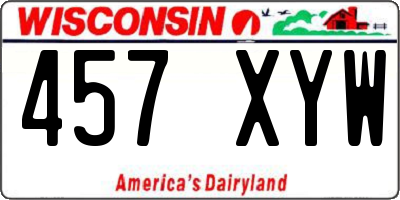 WISCONSIN

457 XYW

America's Dairyland